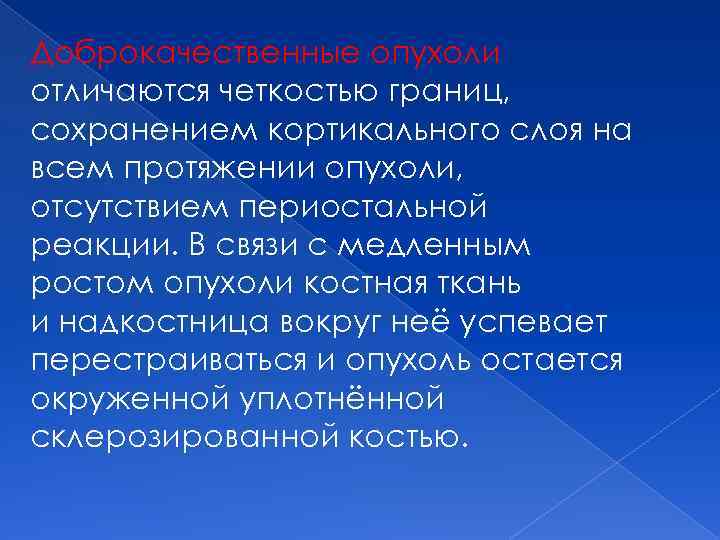 Доброкачественные опухоли отличаются четкостью границ, сохранением кортикального слоя на всем протяжении опухоли, отсутствием периостальной реакции. В связи с медленным ростом опухоли костная ткань и надкостница вокруг неё успевает перестраиваться и опухоль остается окруженной уплотнённой склерозированной костью.